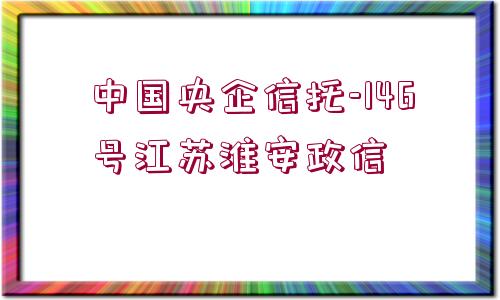 中国央企信托-146号江苏淮安政信